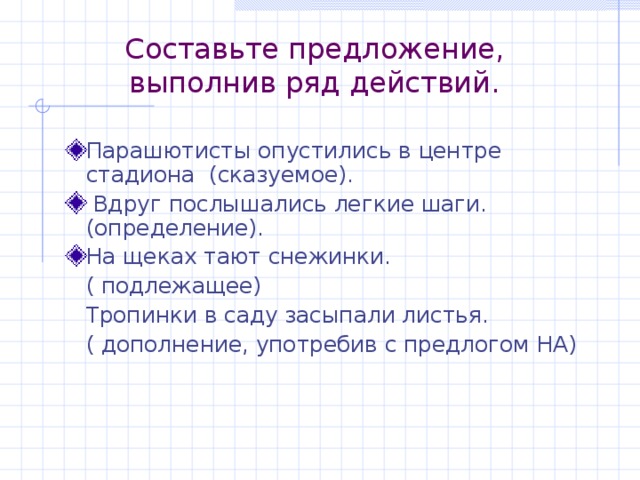 Составьте предложение, выполнив ряд действий.

Парашютисты опустились в центре стадиона  (сказуемое).

Вдруг послышались легкие шаги. (определение).

На щеках тают снежинки.
( подлежащее)
Тропинки в саду засыпали листья.
( дополнение, употребив с предлогом НА)